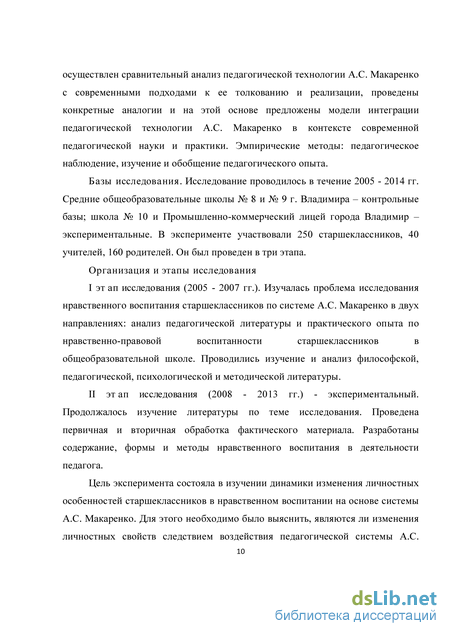 осуществлен сравнительный анализ педагогической технологии А.С. Макаренко с современными подходами к ее толкованию и реализации, проведены конкретные аналогии и на этой основе предложены модели интеграции педагогической технологии А.С. Макаренко в контексте современной педагогической науки и практики. Эмпирические методы: педагогическое наблюдение, изучение и обобщение педагогического опыта.

Базы исследования. Исследование проводилось в течение 2005 - 2014 гг. Средние общеобразовательные школы № 8 и № 9 г. Владимира – контрольные базы; школа № 10 и Промышленно-коммерческий лицей города Владимир – экспериментальные. В эксперименте участвовали 250 старшеклассников, 40 учителей, 160 родителей. Он был проведен в три этапа.

Организация и этапы исследования

I эт ап исследования (2005 - 2007 гг.). Изучалась проблема исследования нравственного воспитания старшеклассников по системе А.С. Макаренко в двух направлениях: анализ педагогической литературы и практического опыта по нравственно-правовой воспитанности старшеклассников в общеобразовательной школе. Проводились изучение и анализ философской, педагогической, психологической и методической литературы.

II эт ап исследования (2008 - 2013 гг.) - экспериментальный. Продолжалось изучение литературы по теме исследования. Проведена первичная и вторичная обработка фактического материала. Разработаны содержание, формы и методы нравственного воспитания в деятельности педагога.

Цель эксперимента состояла в изучении динамики изменения личностных особенностей старшеклассников в нравственном воспитании на основе системы А.С. Макаренко. Для этого необходимо было выяснить, являются ли изменения личностных свойств следствием воздействия педагогической системы А.С.

10

dsLib.net
библиотека диссертаций